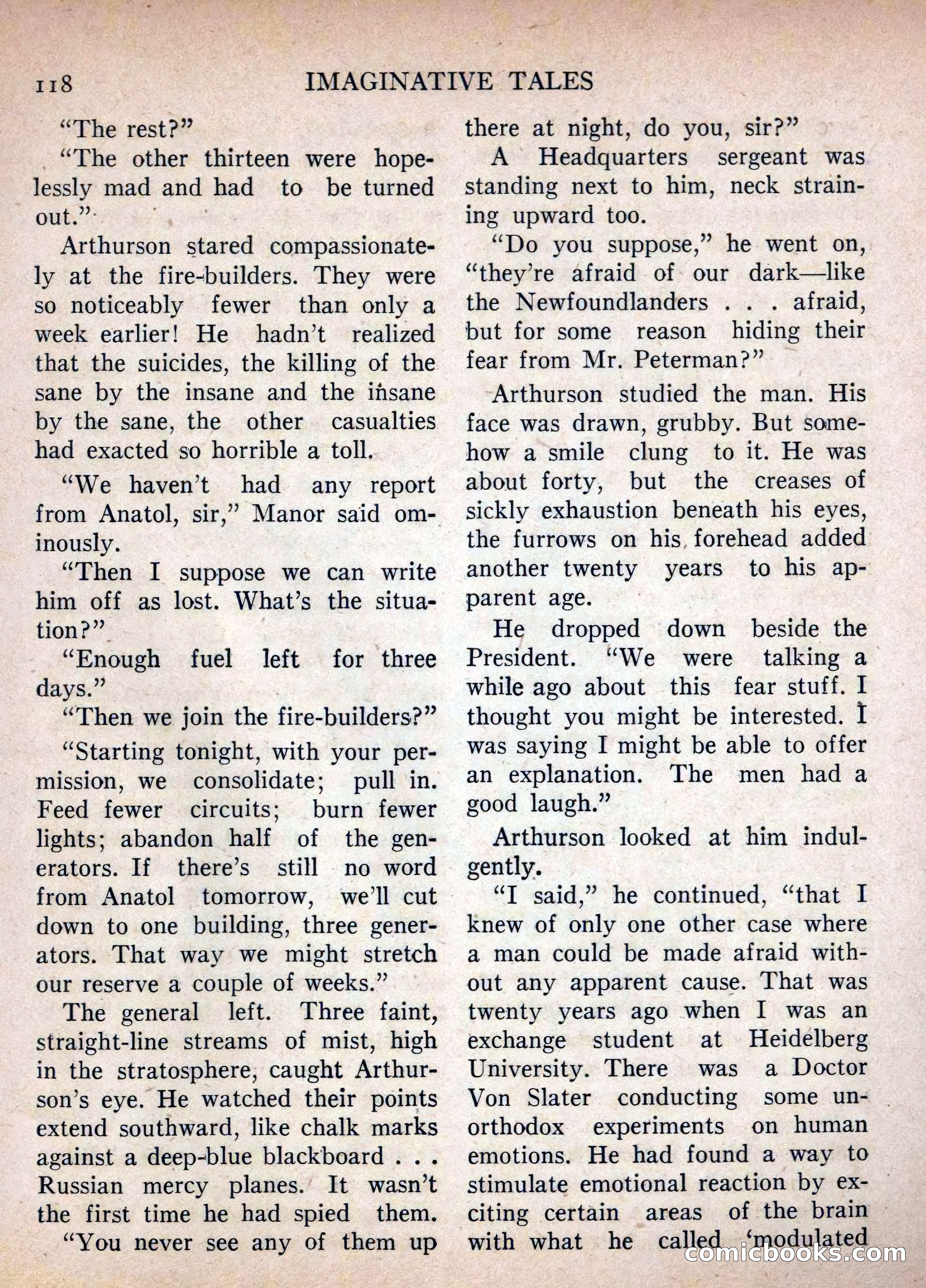 118 IMAGINATIVE TALES

"The rest?"

"The other thirteen were hopelessly mad and had to be turned out."

Arthurson stared compassionately at the fire-builders. They were so noticeably fewer than only a week earlier! He hadn't realized that the suicides, the killing of the sane by the insane and the insane by the sane, the other casualties had exacted so horrible a toll.

"We haven't had any report from Anatol, sir," Manor said ominously.

"Then I suppose we can write him off as lost. What's the situation?"

"Enough fuel left for three days."

"Then we join the fire-builders?"

"Starting tonight, with your permission, we consolidate; pull in. Feed fewer circuits; burn fewer lights; abandon half of the generators. If there's still no word from Anatol tomorrow, we'll cut down to one building, three generators. That way we might stretch our reserve a couple of weeks."

The general left. Three faint, straight-line streams of mist, high in the stratosphere, caught Arthurson's eye. He watched their points extend southward, like chalk marks against a deep-blue blackboard . . . Russian mercy planes. It wasn't the first time he had spied them.

"You never see any of them up there at night, do you, sir?"

A Headquarters sergeant was standing next to him, neck straining upward too.

"Do you suppose," he went on, "they're afraid of our dark—like the Newfoundlanders . . . afraid, but for some reason hiding their fear from Mr. Peterman?"

Arthurson studied the man. His face was drawn, grubby. But somehow a smile clung to it. He was about forty, but the creases of sickly exhaustion beneath his eyes, the furrows on his forehead added another twenty years to his apparent age.

He dropped down beside the President. "We were talking a while ago about this fear stuff. I thought you might be interested. I was saying I might be able to offer an explanation. The men had a good laugh."

Arthurson looked at him indulgently.

"I said," he continued, "that I knew of only one other case where a man could be made afraid without any apparent cause. That was twenty years ago when I was an exchange student at Heidelberg University. There was a Doctor Von Slater conducting some unorthodox experiments on human emotions. He had found a way to stimulate emotional reaction by exciting certain areas of the brain with what he called 'modulated

comicbooks.com